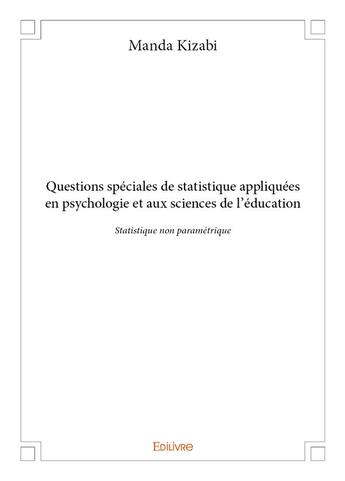 Manda Kizabi

Questions spéciales de statistique appliquées en psychologie et aux sciences de l'éducation

Statistique non paramétrique

Edilivre